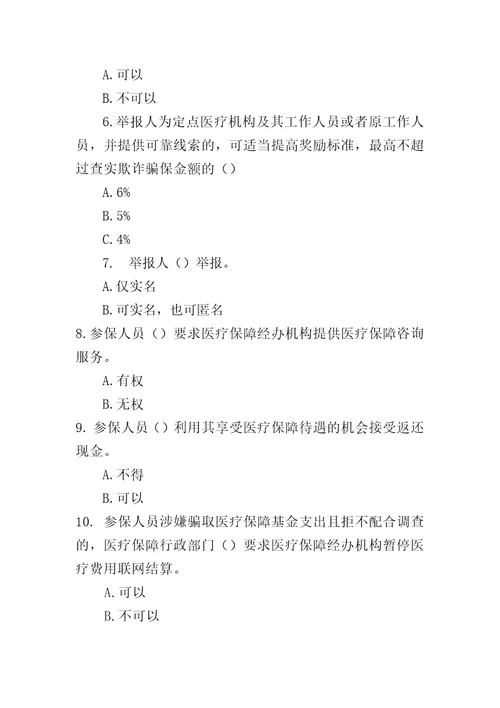 A. 可以

B. 不可以

6. 举报人为定点医疗机构及其工作人员或者原工作人员，并提供可靠线索的，可适当提高奖励标准，最高不超过查实欺诈骗保金额的（）

A. 6%

B. 5%

C. 4%

7.　举报人（）举报。

A. 仅实名

B. 可实名，也可匿名

8. 参保人员（）要求医疗保障经办机构提供医疗保障咨询服务。

A. 有权

B. 无权

9. 参保人员（）利用其享受医疗保障待遇的机会接受返还现金。

A. 不得

B. 可以

10. 参保人员涉嫌骗取医疗保障基金支出且拒不配合调查的，医疗保障行政部门（）要求医疗保障经办机构暂停医疗费用联网结算。

A. 可以

B. 不可以